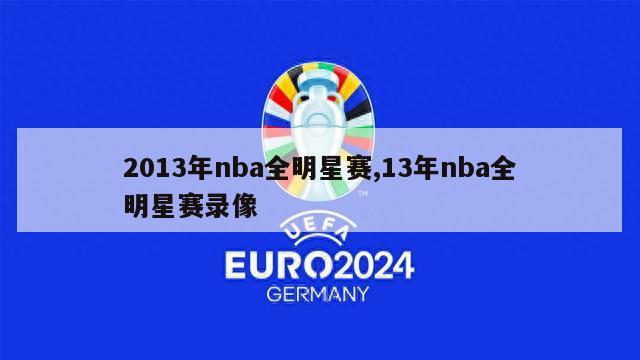 2013年nba全明星赛,13年nba全明星赛录像

TM

UEFA

EURO2024

GERMANY